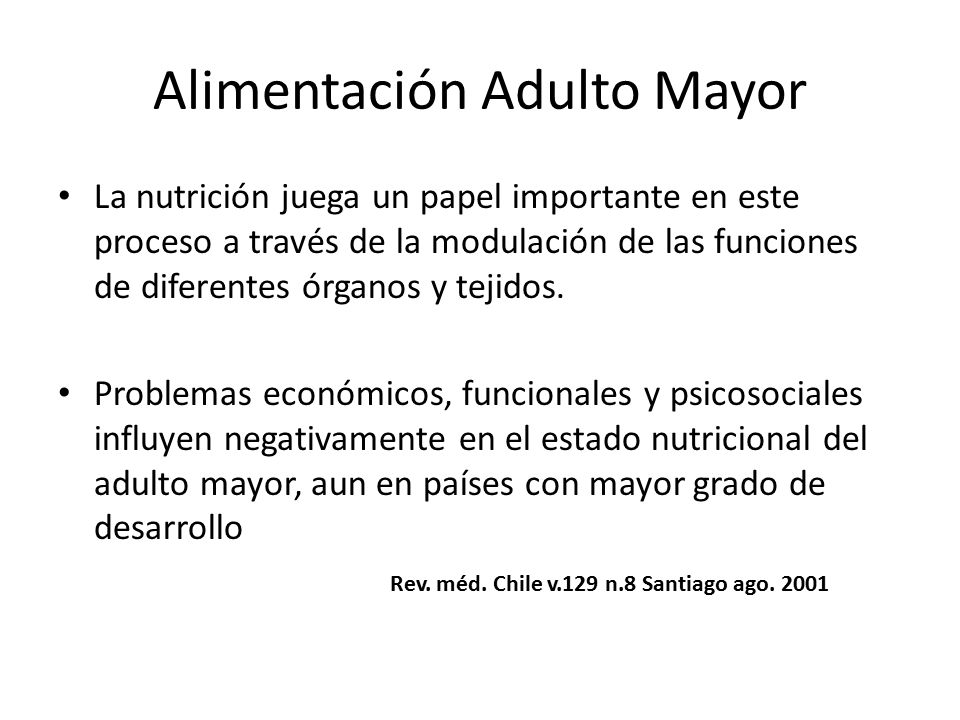 Alimentación Adulto Mayor

• La nutrición juega un papel importante en este proceso a través de la modulación de las funciones de diferentes órganos y tejidos.

• Problemas económicos, funcionales y psicosociales influyen negativamente en el estado nutricional del adulto mayor, aun en países con mayor grado de desarrollo

Rev. méd. Chile v.129 n.8 Santiago ago. 2001